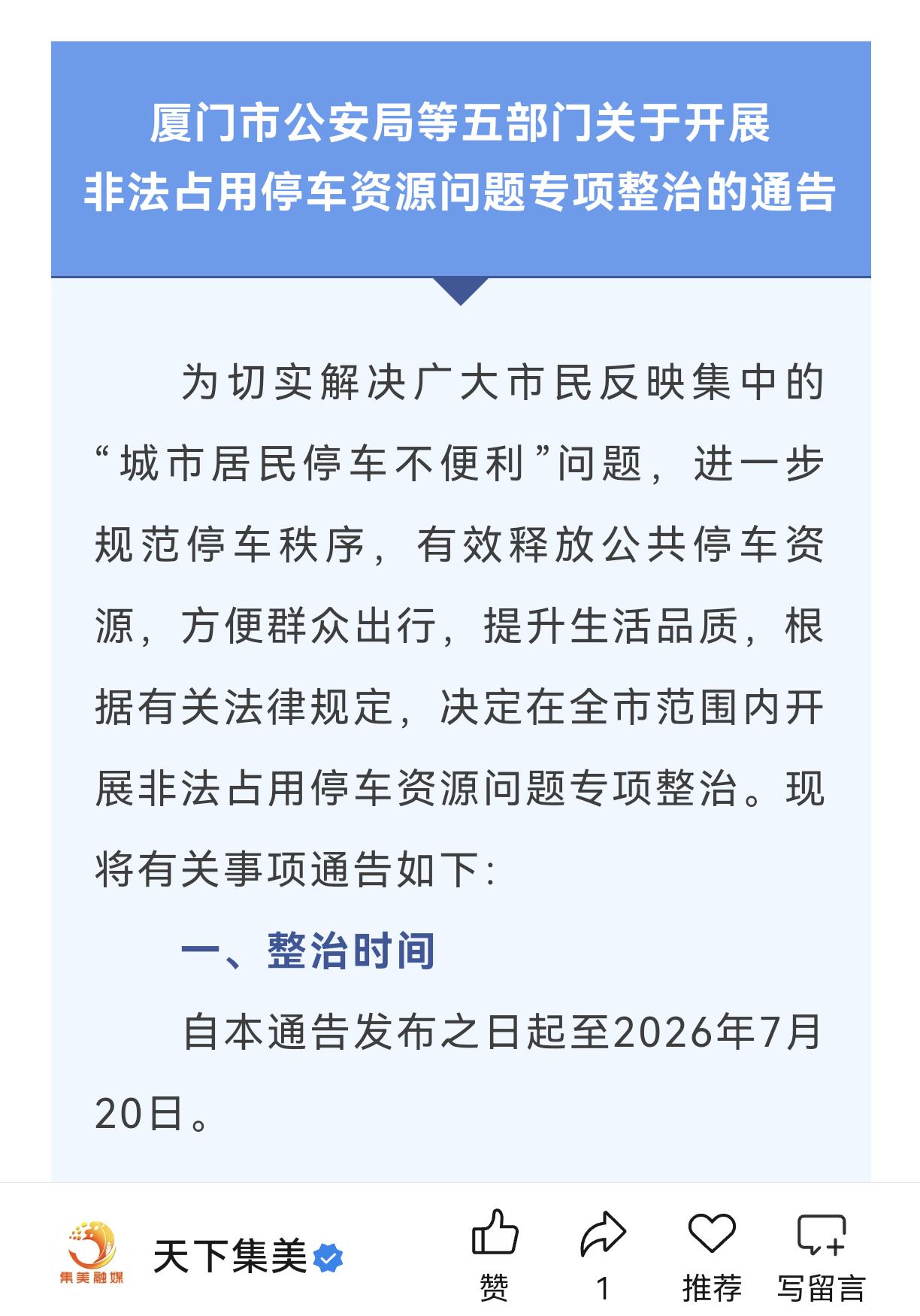 厦门市公安局等五部门关于开展
非法占用停车资源问题专项整治的通告

为切实解决广大市民反映集中的“城市居民停车不便利”问题，进一步规范停车秩序，有效释放公共停车资源，方便群众出行，提升生活品质，根据有关法律规定，决定在全市范围内开展非法占用停车资源问题专项整治。现将有关事项通告如下：

一、整治时间

自本通告发布之日起至2026年7月20日。

集美融媒

天下集美

赞

1

推荐

写留言